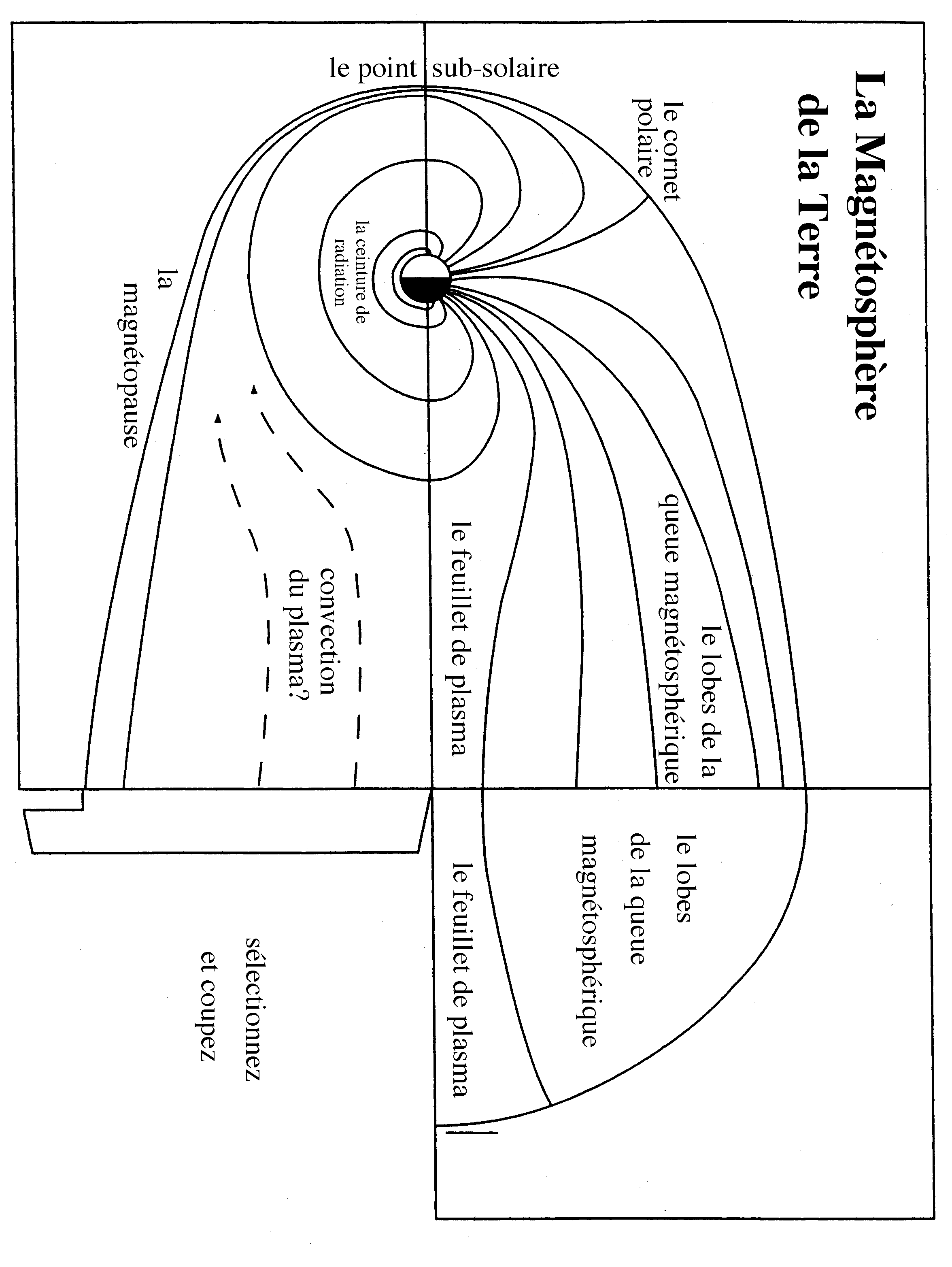 La Magnétosphère de la Terre

le point sub-solaire

le cornet polaire

la ceinture de radiation

la magnétopause

le lobes de la queue magnétosphérique

le feuillet de plasma

convection du plasma?

le lobes de la queue magnétosphérique

le feuillet de plasma

sélectionnez et coupez